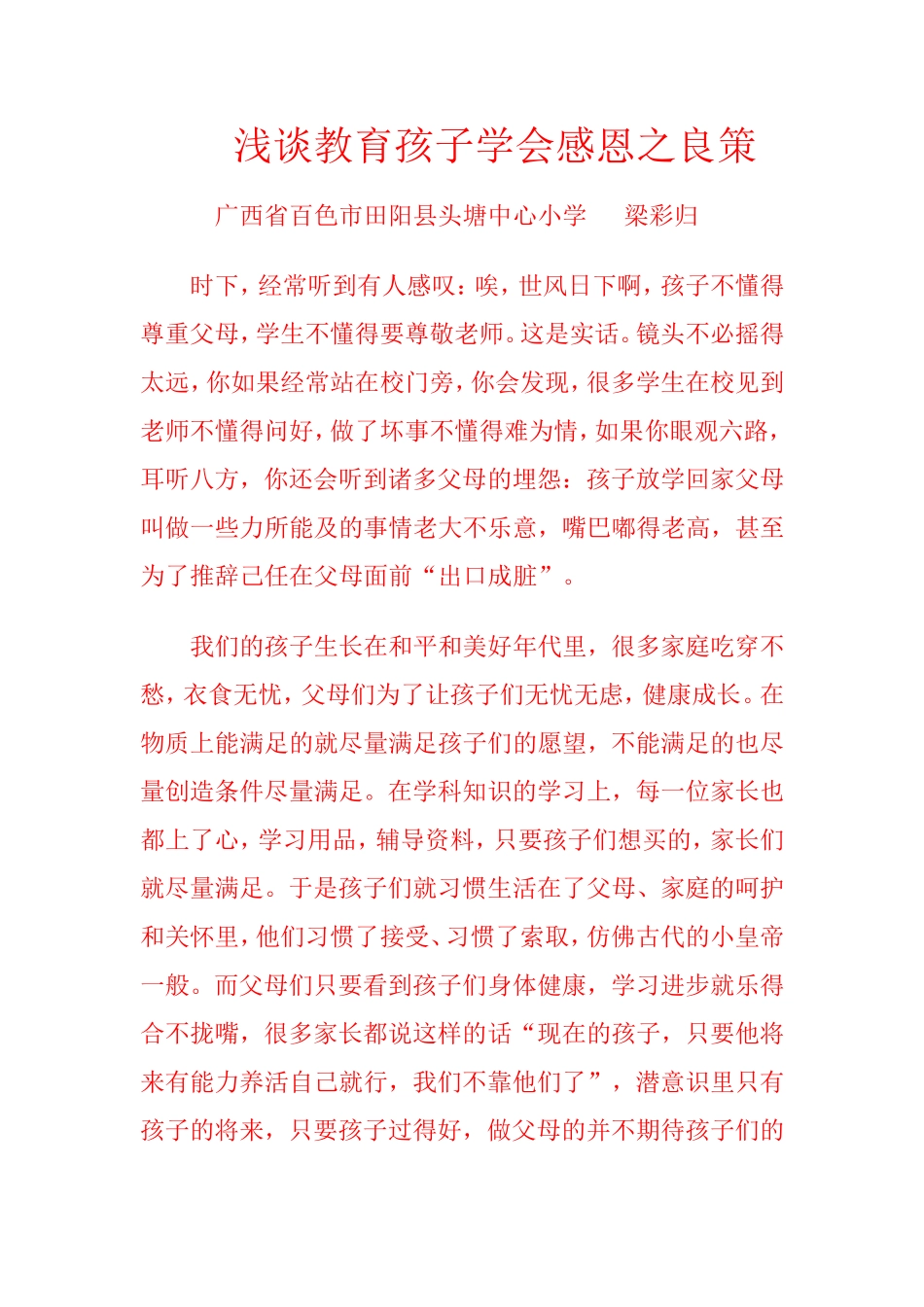 浅谈教育孩子学会感恩之良策

广西省百色市田阳县头塘中心小学　　梁彩归

时下，经常听到有人感叹：唉，世风日下啊，孩子不懂得尊重父母，学生不懂得要尊敬老师。这是实话。镜头不必摇得太远，你如果经常站在校门旁，你会发现，很多学生在校见到老师不懂得问好，做了坏事不懂得难为情，如果你眼观六路，耳听八方，你还会听到诸多父母的埋怨：孩子放学回家父母叫做一些力所能及的事情老大不乐意，嘴巴嘟得老高，甚至为了推辞己任在父母面前“出口成脏”。

我们的孩子生长在和平和美好年代里，很多家庭吃穿不愁，衣食无忧，父母们为了让孩子们无忧无虑，健康成长。在物质上能满足的就尽量满足孩子们的愿望，不能满足的也尽量创造条件尽量满足。在学科知识的学习上，每一位家长也都上了心，学习用品，辅导资料，只要孩子们想买的，家长们就尽量满足。于是孩子们就习惯生活在了父母、家庭的呵护和关怀里，他们习惯了接受、习惯了索取，仿佛古代的小皇帝一般。而父母们只要看到孩子们身体健康，学习进步就乐得合不拢嘴，很多家长都说这样的话“现在的孩子，只要他将来有能力养活自己就行，我们不靠他们了”，潜意识里只有孩子的将来，只要孩子过得好，做父母的并不期待孩子们的